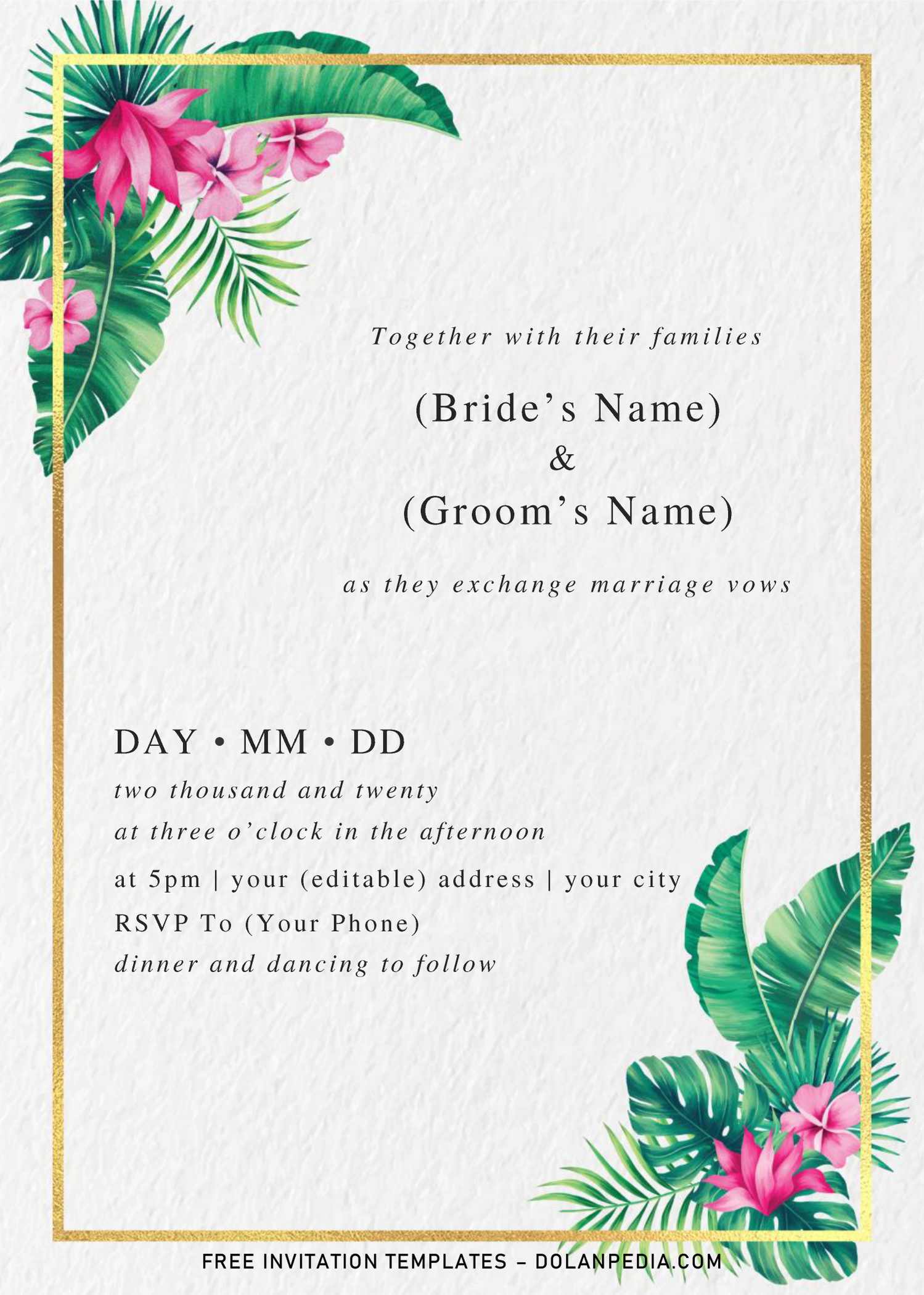 Together with their families

(Bride's Name)
&
(Groom's Name)

as they exchange marriage vows

DAY • MM • DD
two thousand and twenty
at three o'clock in the afternoon
at 5pm | your (editable) address | your city
RSVP To (Your Phone)
dinner and dancing to follow

FREE INVITATION TEMPLATES – DOLANPEDIA.COM